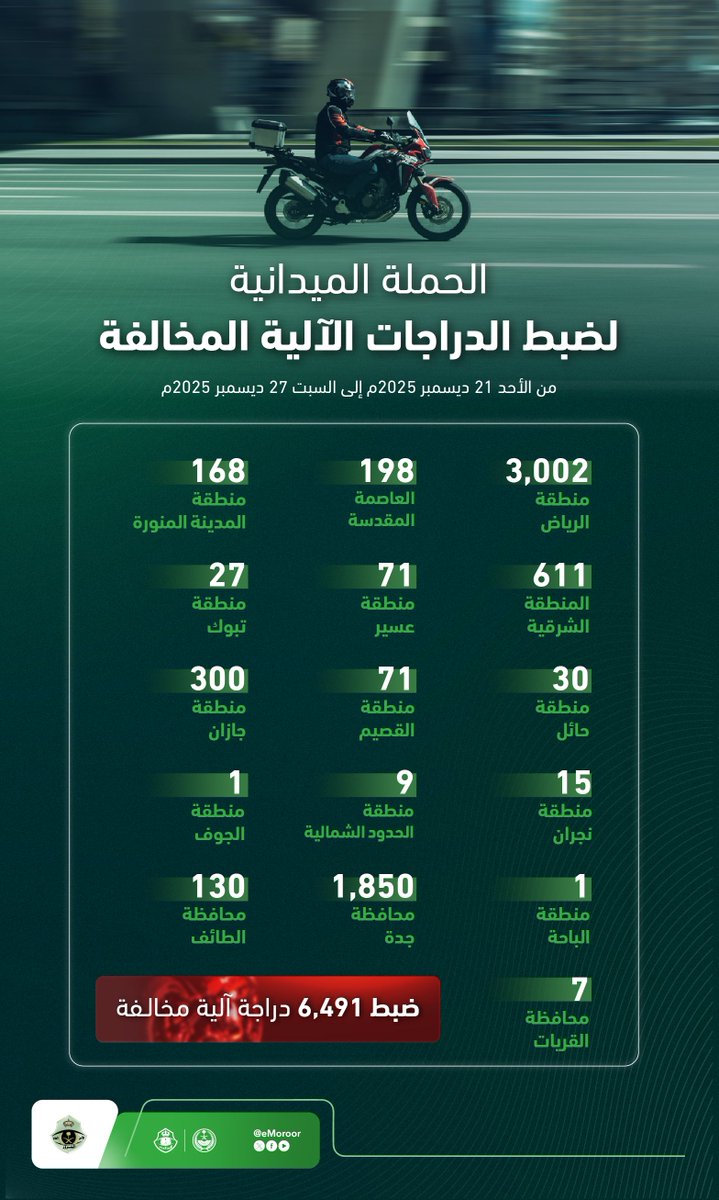 الحملة الميدانية
لضبط الدراجات الآلية المخالفة

من الأحد 21 ديسمبر 2025م إلى السبت 27 ديسمبر 2025م

3,002
منطقة
الرياض

198
العاصمة
المقدسة

168
منطقة
المدينة المنورة

611
المنطقة
الشرقية

71
منطقة
عسير

27
منطقة
تبوك

30
منطقة
حائل

71
منطقة
القصيم

300
منطقة
جازان

15
منطقة
نجران

9
منطقة
الحدود الشمالية

1
منطقة
الجوف

1
منطقة
الباحة

1,850
محافظة
جدة

130
محافظة
الطائف

7
محافظة
القريات

ضبط 6,491 دراجة آلية مخالفة

@eMoroor